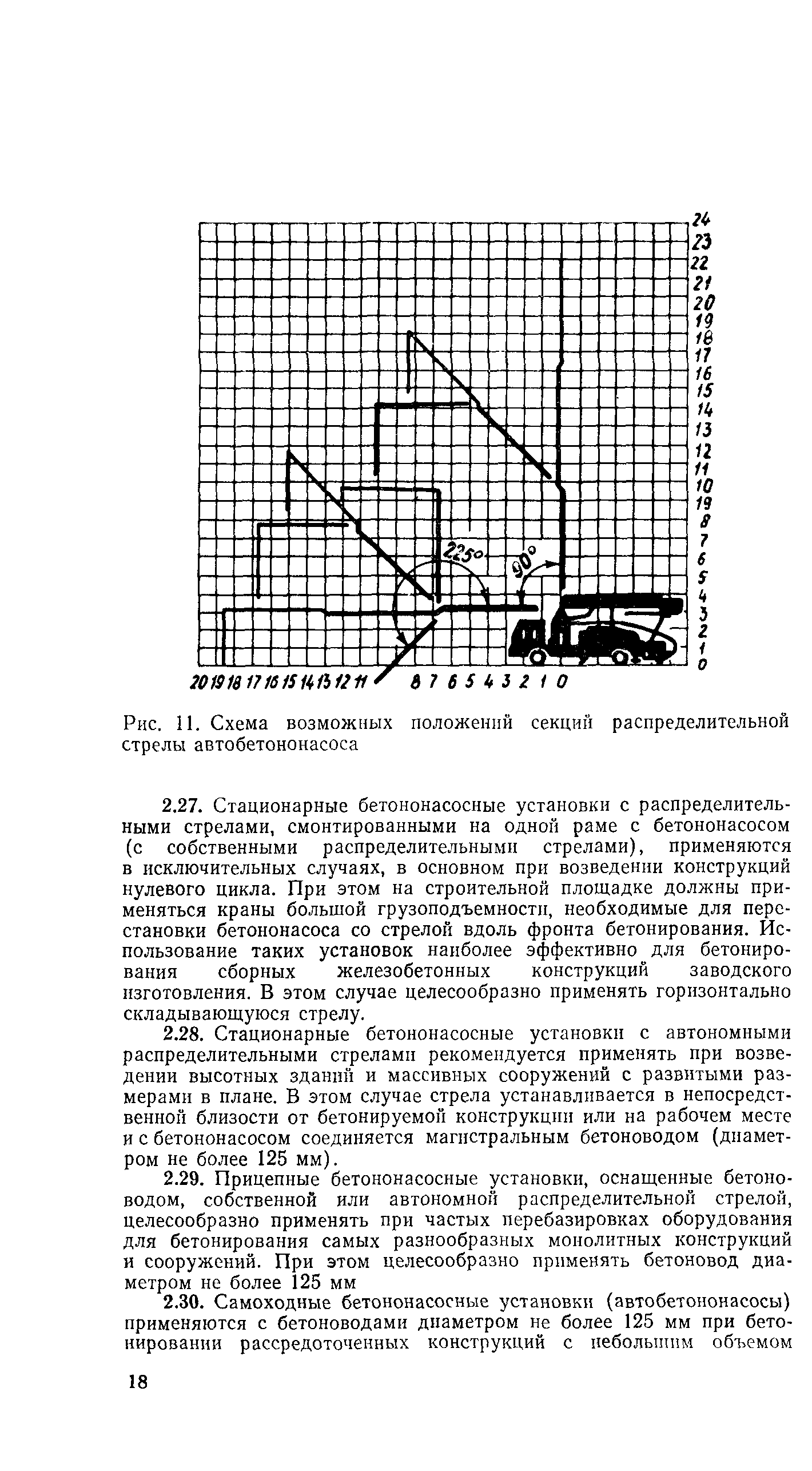 24
23
22
21
20
19
18
17
16
15
14
13
12
11
10
19
8
7
6
5
4
3
2
1
0

225°
90°

20 19 18 17 16 15 14 13 12 11 8 7 6 5 4 3 2 1 0

Рис. 11. Схема возможных положений секций распределительной стрелы автобетононасоса

2.27. Стационарные бетононасосные установки с распределительными стрелами, смонтированными на одной раме с бетононасосом (с собственными распределительными стрелами), применяются в исключительных случаях, в основном при возведении конструкций нулевого цикла. При этом на строительной площадке должны применяться краны большой грузоподъемности, необходимые для перестановки бетононасоса со стрелой вдоль фронта бетонирования. Использование таких установок наиболее эффективно для бетонирования сборных железобетонных конструкций заводского изготовления. В этом случае целесообразно применять горизонтально складывающуюся стрелу.

2.28. Стационарные бетононасосные установки с автономными распределительными стрелами рекомендуется применять при возведении высотных зданий и массивных сооружений с развитыми размерами в плане. В этом случае стрела устанавливается в непосредственной близости от бетонируемой конструкции или на рабочем месте и с бетононасосом соединяется магистральным бетоноводом (диаметром не более 125 мм).

2.29. Прицепные бетононасосные установки, оснащенные бетоноводом, собственной или автономной распределительной стрелой, целесообразно применять при частых перебазировках оборудования для бетонирования самых разнообразных монолитных конструкций и сооружений. При этом целесообразно применять бетоновод диаметром не более 125 мм

2.30. Самоходные бетононасосные установки (автобетононасосы) применяются с бетоноводами диаметром не более 125 мм при бетонировании рассредоточенных конструкций с небольшим объемом

18